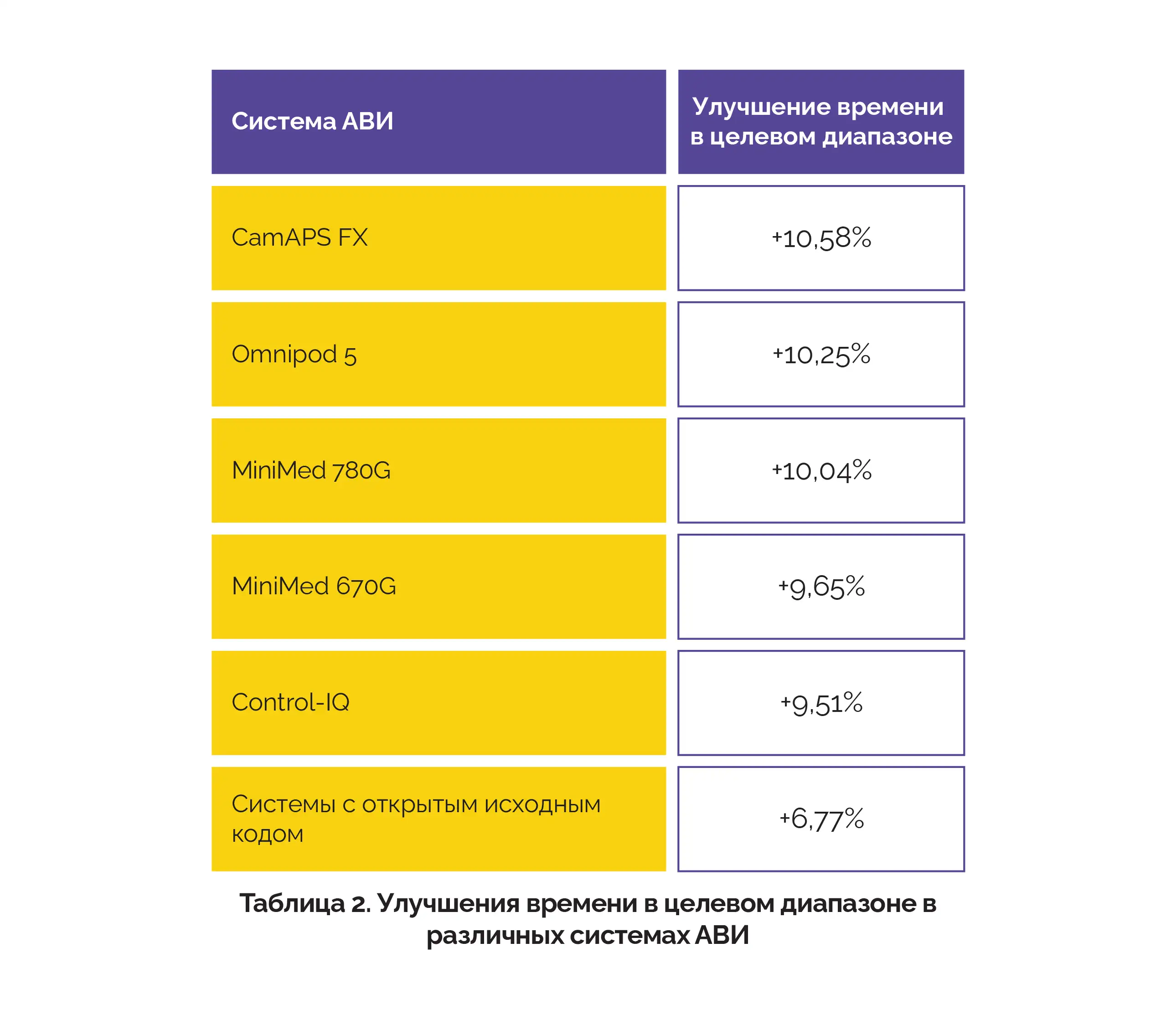 | Система АВИ | Улучшение времени в целевом диапазоне |
|---|---|
| CamAPS FX | +10,58% |
| Omnipod 5 | +10,25% |
| MiniMed 780G | +10,04% |
| MiniMed 670G | +9,65% |
| Control-IQ | +9,51% |
| Системы с открытым исходным кодом | +6,77% |

Таблица 2. Улучшения времени в целевом диапазоне в различных системах АВИ